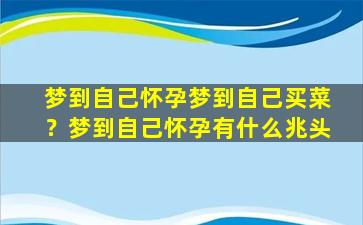 梦到自己怀孕梦到自己买菜？梦到自己怀孕有什么兆头